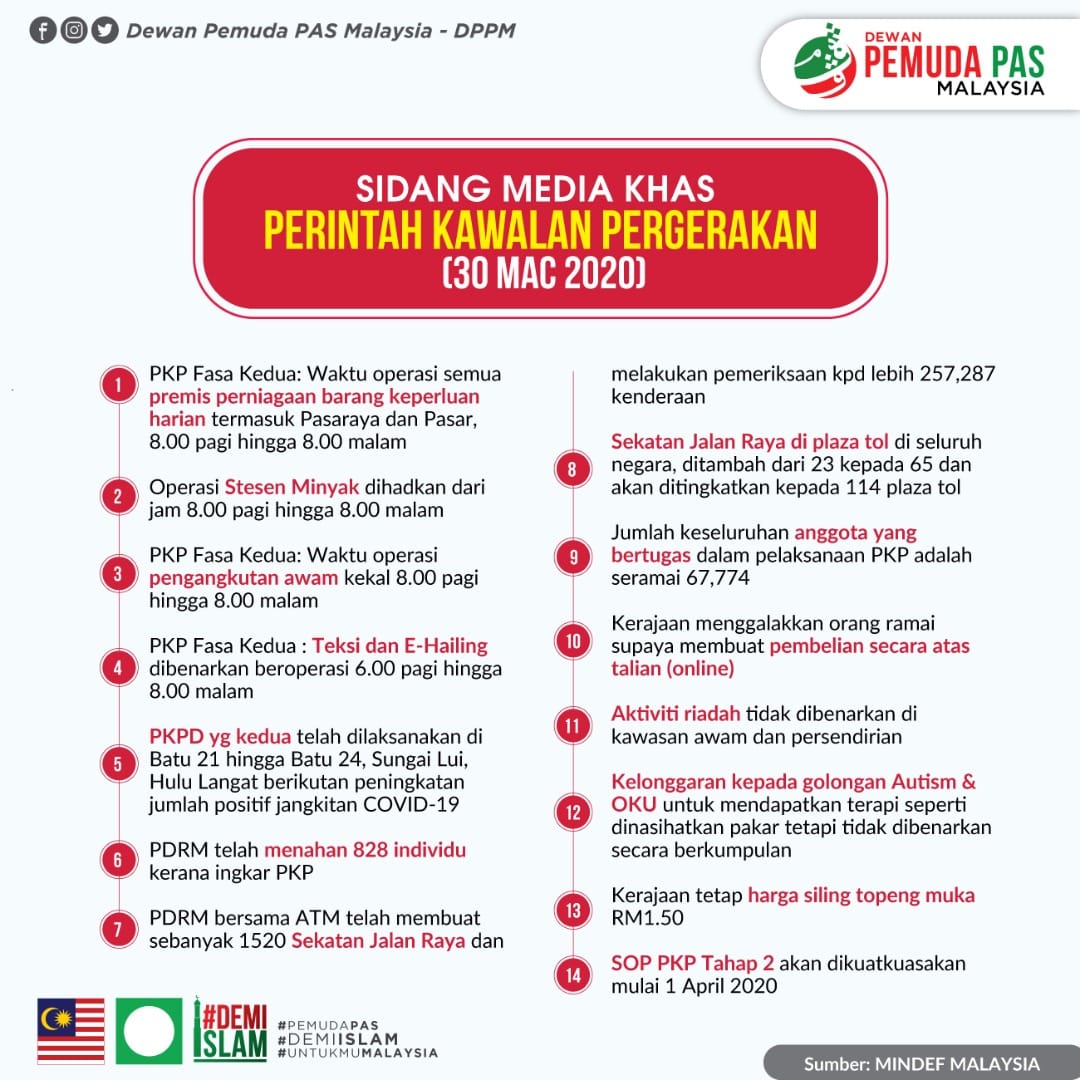 Dewan Pemuda PAS Malaysia - DPPM

DEWAN PEMUDA PAS MALAYSIA

SIDANG MEDIA KHAS
PERINTAH KAWALAN PERGERAKAN
(30 MAC 2020)

1 PKP Fasa Kedua: Waktu operasi semua premis perniagaan barang keperluan harian termasuk Pasaraya dan Pasar, 8.00 pagi hingga 8.00 malam

2 Operasi Stesen Minyak dihadkan dari jam 8.00 pagi hingga 8.00 malam

3 PKP Fasa Kedua: Waktu operasi pengangkutan awam kekal 8.00 pagi hingga 8.00 malam

4 PKP Fasa Kedua : Teksi dan E-Hailing dibenarkan beroperasi 6.00 pagi hingga 8.00 malam

5 PKPD yg kedua telah dilaksanakan di Batu 21 hingga Batu 24, Sungai Lui, Hulu Langat berikutan peningkatan jumlah positif jangkitan COVID-19

6 PDRM telah menahan 828 individu kerana ingkar PKP

7 PDRM bersama ATM telah membuat sebanyak 1520 Sekatan Jalan Raya dan melakukan pemeriksaan kpd lebih 257,287 kenderaan

8 Sekatan Jalan Raya di plaza tol di seluruh negara, ditambah dari 23 kepada 65 dan akan ditingkatkan kepada 114 plaza tol

9 Jumlah keseluruhan anggota yang bertugas dalam pelaksanaan PKP adalah seramai 67,774

10 Kerajaan menggalakkan orang ramai supaya membuat pembelian secara atas talian (online)

11 Aktiviti riadah tidak dibenarkan di kawasan awam dan persendirian

12 Kelonggaran kepada golongan Autism & OKU untuk mendapatkan terapi seperti dinasihatkan pakar tetapi tidak dibenarkan secara berkumpulan

13 Kerajaan tetap harga siling topeng muka RM1.50

14 SOP PKP Tahap 2 akan dikuatkuasakan mulai 1 April 2020

#DEMI ISLAM
#PEMUDAPAS
#DEMIISLAM
#UNTUKMUMALAYSIA

Sumber: MINDEF MALAYSIA